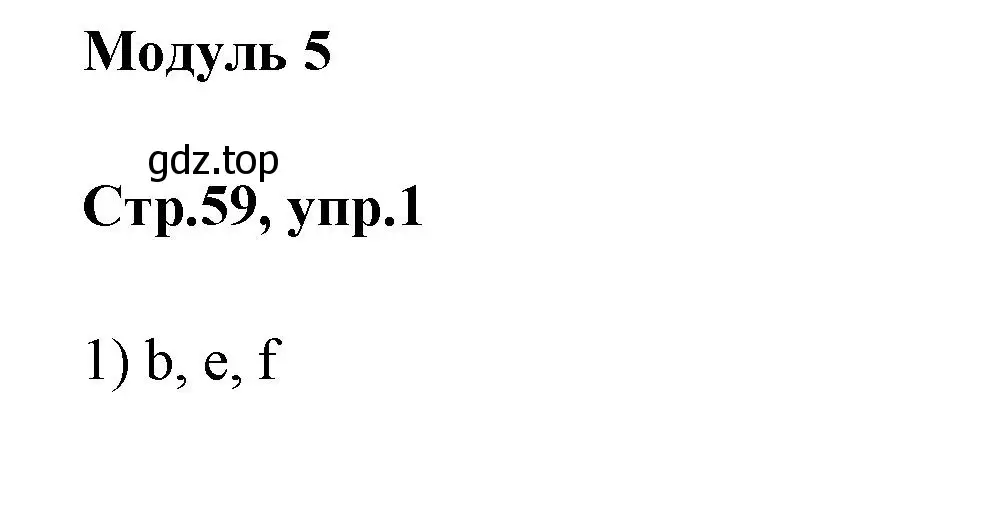 Модуль 5

gdz.top

Стр.59, упр.1

1) b, e, f